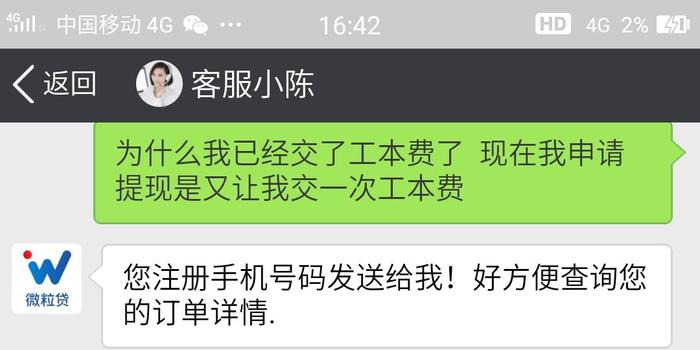 4G 中国移动 4G ··· 16:42 HD 4G 2%

返回 客服小陈

为什么我已经交了工本费了 现在我申请提现是又让我交一次工本费

微粒贷

您注册手机号码发送给我！好方便查询您的订单详情.